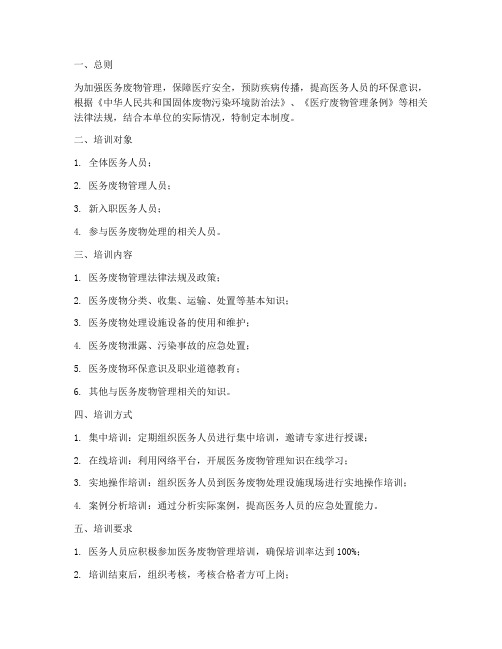 一、总则

为加强医务废物管理，保障医疗安全，预防疾病传播，提高医务人员的环保意识，根据《中华人民共和国固体废物污染环境防治法》、《医疗废物管理条例》等相关法律法规，结合本单位的实际情况，特制定本制度。

二、培训对象

1. 全体医务人员；

2. 医务废物管理人员；

3. 新入职医务人员；

4. 参与医务废物处理的相关人员。

三、培训内容

1. 医务废物管理法律法规及政策；

2. 医务废物分类、收集、运输、处置等基本知识；

3. 医务废物处理设施设备的使用和维护；

4. 医务废物泄露、污染事故的应急处置；

5. 医务废物环保意识及职业道德教育；

6. 其他与医务废物管理相关的知识。

四、培训方式

1. 集中培训：定期组织医务人员进行集中培训，邀请专家进行授课；

2. 在线培训：利用网络平台，开展医务废物管理知识在线学习；

3. 实地操作培训：组织医务人员到医务废物处理设施现场进行实地操作培训；

4. 案例分析培训：通过分析实际案例，提高医务人员的应急处置能力。

五、培训要求

1. 医务人员应积极参加医务废物管理培训，确保培训率达到 100%；

2. 培训结束后，组织考核，考核合格者方可上岗；